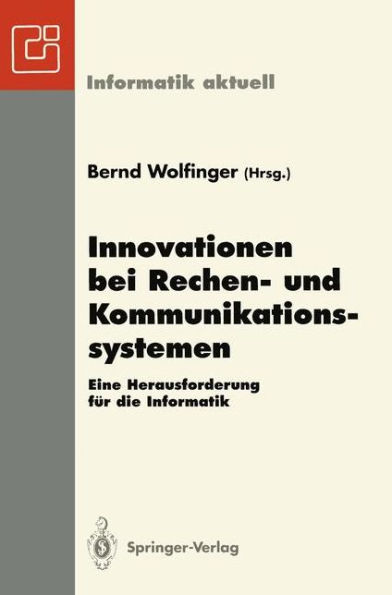 Informatik aktuell

Bernd Wolfinger (Hrsg.)

Innovationen bei Rechen- und Kommunikationssystemen

Eine Herausforderung für die Informatik

Springer-Verlag